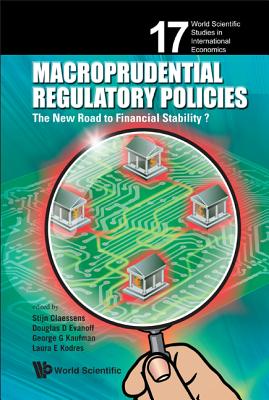 17 World Scientific Studies in International Economics

MACROPRUDENTIAL REGULATORY POLICIES

The New Road to Financial Stability ?

edited by
Stijn Claessens
Douglas D Evanoff
George G Kaufman
Laura E Kodres

World Scientific